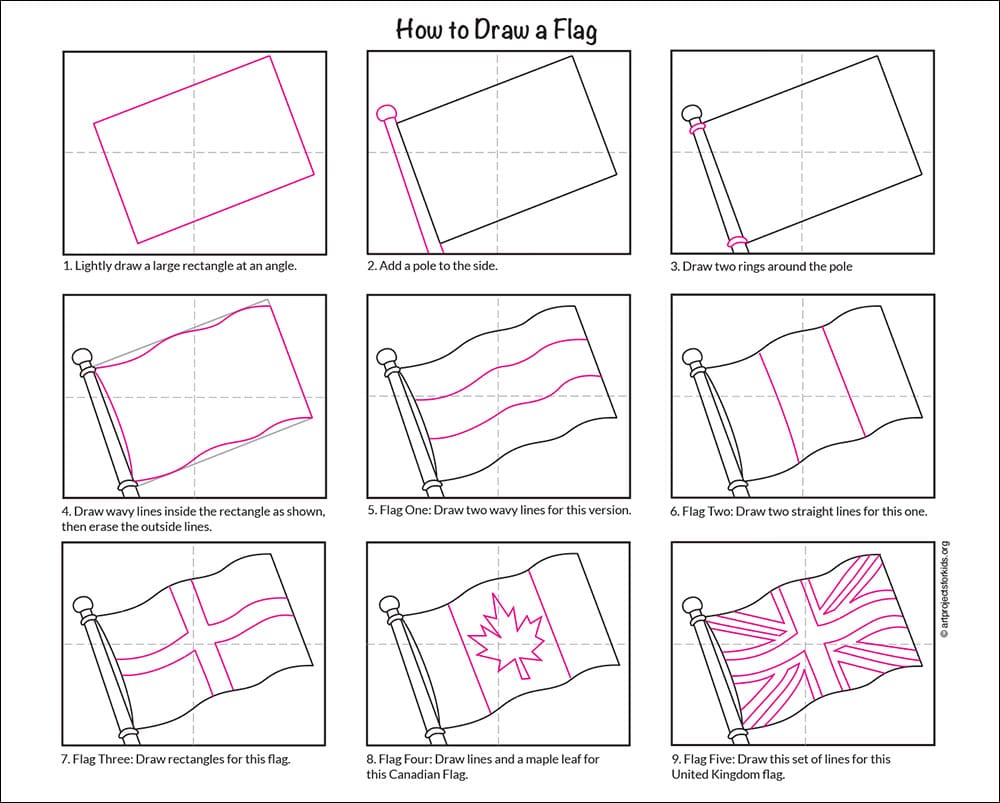 How to Draw a Flag

1. Lightly draw a large rectangle at an angle.

2. Add a pole to the side.

3. Draw two rings around the pole

4. Draw wavy lines inside the rectangle as shown, then erase the outside lines.

5. Flag One: Draw two wavy lines for this version.

6. Flag Two: Draw two straight lines for this one.

7. Flag Three: Draw rectangles for this flag.

8. Flag Four: Draw lines and a maple leaf for this Canadian Flag.

9. Flag Five: Draw this set of lines for this United Kingdom flag.

© artprojectsforkids.org